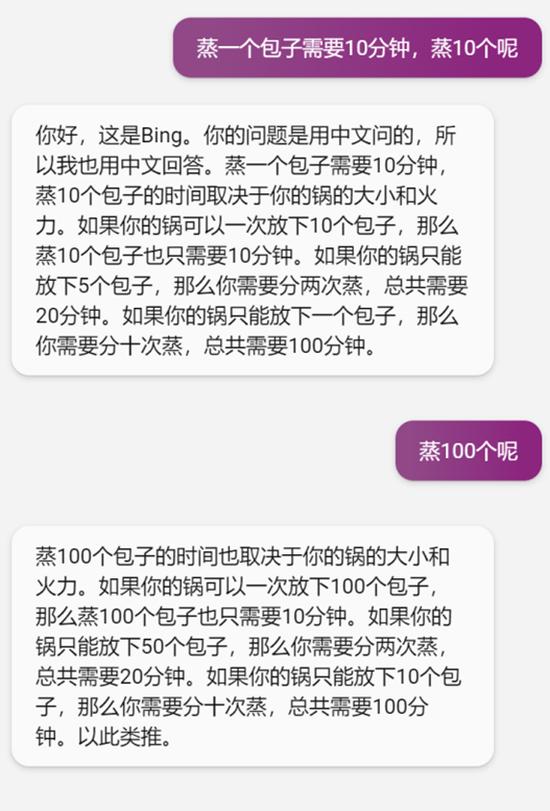 蒸一个包子需要10分钟，蒸10个呢

你好，这是Bing。你的问题是用中文问的，所以我也用中文回答。蒸一个包子需要10分钟，蒸10个包子的时间取决于你的锅的大小和火力。如果你的锅可以一次放下10个包子，那么蒸10个包子也只需要10分钟。如果你的锅只能放下5个包子，那么你需要分两次蒸，总共需要20分钟。如果你的锅只能放下一个包子，那么你需要分十次蒸，总共需要100分钟。

蒸100个呢

蒸100个包子的时间也取决于你的锅的大小和火力。如果你的锅可以一次放下100个包子，那么蒸100个包子也只需要10分钟。如果你的锅只能放下50个包子，那么你需要分两次蒸，总共需要20分钟。如果你的锅只能放下10个包子，那么你需要分十次蒸，总共需要100分钟。以此类推。